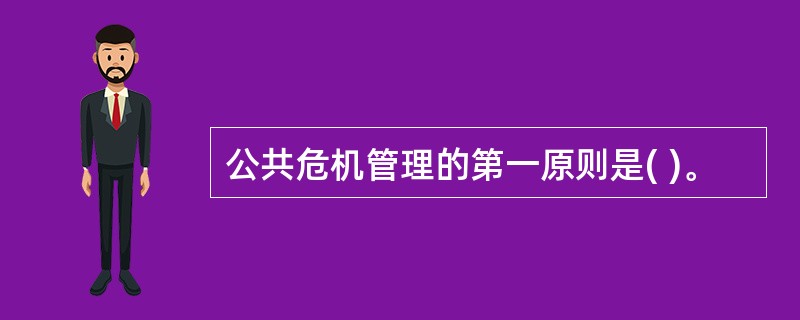 公共危机管理的第一原则是( )。